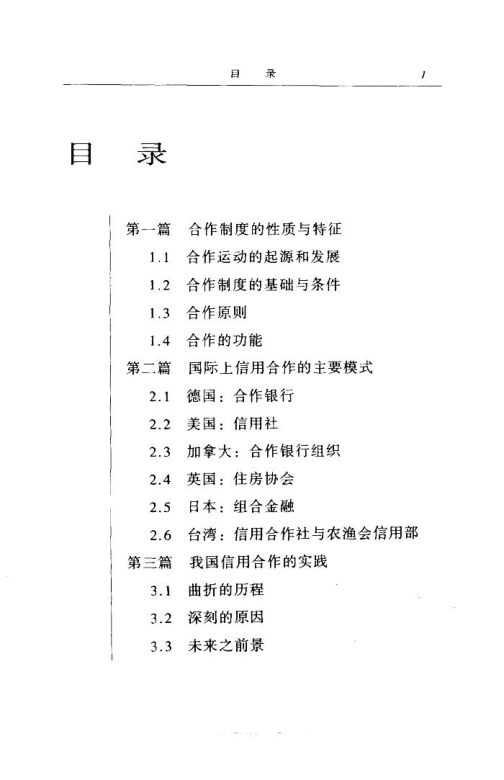 目　录　1

目　录

第一篇　合作制度的性质与特征
1.1　合作运动的起源和发展
1.2　合作制度的基础与条件
1.3　合作原则
1.4　合作的功能
第二篇　国际上信用合作的主要模式
2.1　德国：合作银行
2.2　美国：信用社
2.3　加拿大：合作银行组织
2.4　英国：住房协会
2.5　日本：组合金融
2.6　台湾：信用合作社与农渔会信用部
第三篇　我国信用合作的实践
3.1　曲折的历程
3.2　深刻的原因
3.3　未来之前景